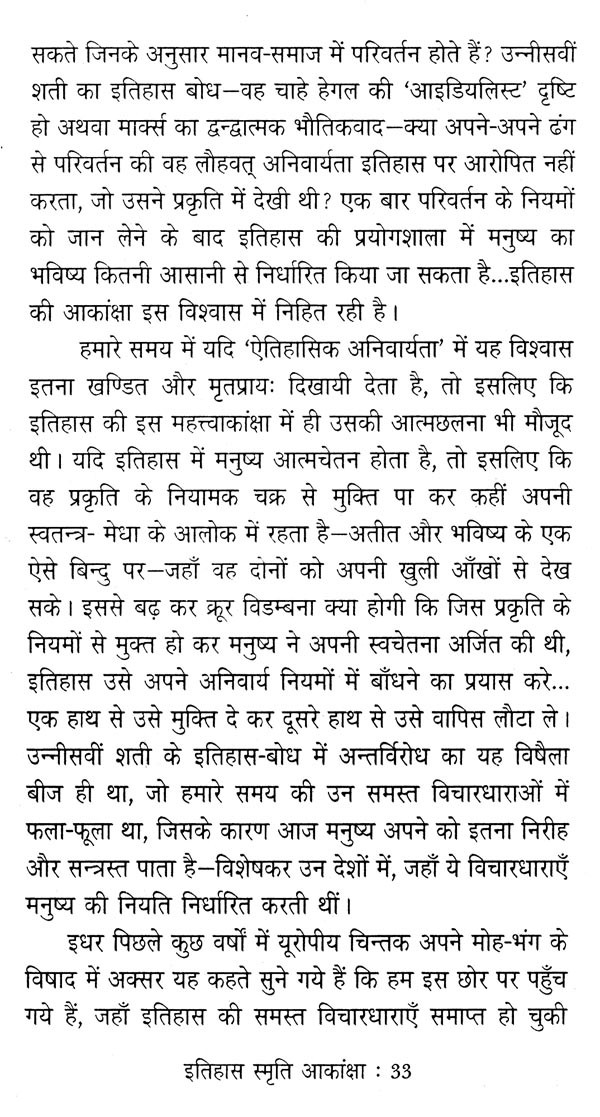 सकते जिनके अनुसार मानव-समाज में परिवर्तन होते हैं? उन्नीसवीं शती का इतिहास बोध—वह चाहे हेगल की 'आइडियलिस्ट' दृष्टि हो अथवा मार्क्स का द्वन्द्वात्मक भौतिकवाद—क्या अपने-अपने ढंग से परिवर्तन की वह लौहवत् अनिवार्यता इतिहास पर आरोपित नहीं करता, जो उसने प्रकृति में देखी थी? एक बार परिवर्तन के नियमों को जान लेने के बाद इतिहास की प्रयोगशाला में मनुष्य का भविष्य कितनी आसानी से निर्धारित किया जा सकता है...इतिहास की आकांक्षा इस विश्वास में निहित रही है।

हमारे समय में यदि 'ऐतिहासिक अनिवार्यता' में यह विश्वास इतना खण्डित और मृतप्रायः दिखायी देता है, तो इसलिए कि इतिहास की इस महत्त्वाकांक्षा में ही उसकी आत्मछलना भी मौजूद थी। यदि इतिहास में मनुष्य आत्मचेतन होता है, तो इसलिए कि वह प्रकृति के नियामक चक्र से मुक्ति पा कर कहीं अपनी स्वतन्त्र- मेधा के आलोक में रहता है—अतीत और भविष्य के एक ऐसे बिन्दु पर—जहाँ वह दोनों को अपनी खुली आँखों से देख सके। इससे बढ़ कर क्रूर विडम्बना क्या होगी कि जिस प्रकृति के नियमों से मुक्त हो कर मनुष्य ने अपनी स्वचेतना अर्जित की थी, इतिहास उसे अपने अनिवार्य नियमों में बाँधने का प्रयास करे... एक हाथ से उसे मुक्ति दे कर दूसरे हाथ से उसे वापिस लौटा ले। उन्नीसवीं शती के इतिहास-बोध में अन्तर्विरोध का यह विषैला बीज ही था, जो हमारे समय की उन समस्त विचारधाराओं में फला-फूला था, जिसके कारण आज मनुष्य अपने को इतना निरीह और सन्त्रस्त पाता है—विशेषकर उन देशों में, जहाँ ये विचारधाराएँ मनुष्य की नियति निर्धारित करती थीं।

इधर पिछले कुछ वर्षों में यूरोपीय चिन्तक अपने मोह-भंग के विषाद में अक्सर यह कहते सुने गये हैं कि हम इस छोर पर पहुँच गये हैं, जहाँ इतिहास की समस्त विचारधाराएँ समाप्त हो चुकी

इतिहास स्मृति आकांक्षा : 33